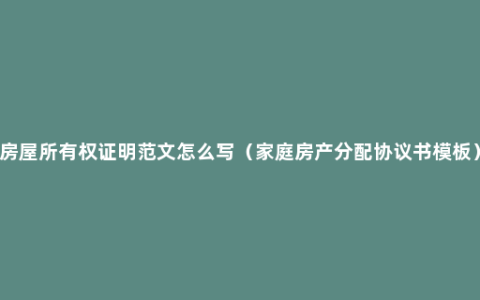 房屋所有权证明范文怎么写（家庭房产分配协议书模板）